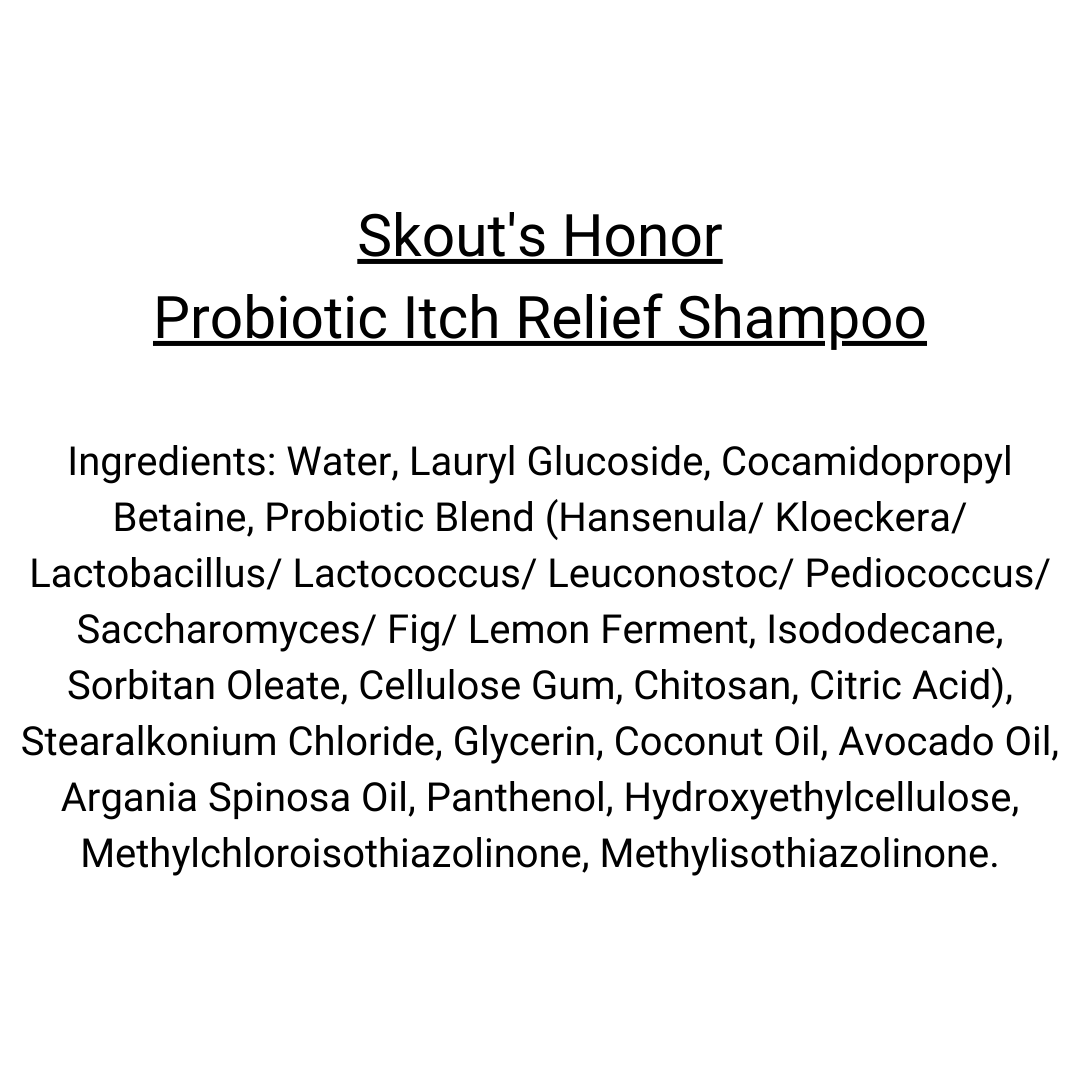 Skout's Honor
Probiotic Itch Relief Shampoo

Ingredients: Water, Lauryl Glucoside, Cocamidopropyl Betaine, Probiotic Blend (Hansenula/ Kloeckera/ Lactobacillus/ Lactococcus/ Leuconostoc/ Pediococcus/ Saccharomyces/ Fig/ Lemon Ferment, Isododecane, Sorbitan Oleate, Cellulose Gum, Chitosan, Citric Acid), Stearalkonium Chloride, Glycerin, Coconut Oil, Avocado Oil, Argania Spinosa Oil, Panthenol, Hydroxyethylcellulose, Methylchloroisothiazolinone, Methylisothiazolinone.